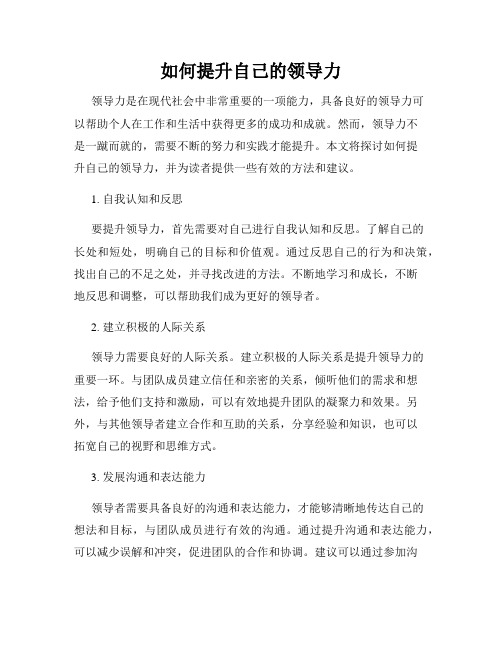 如何提升自己的领导力

领导力是在现代社会中非常重要的一项能力，具备良好的领导力可以帮助个人在工作和生活中获得更多的成功和成就。然而，领导力不是一蹴而就的，需要不断的努力和实践才能提升。本文将探讨如何提升自己的领导力，并为读者提供一些有效的方法和建议。

1. 自我认知和反思

要提升领导力，首先需要对自己进行自我认知和反思。了解自己的长处和短处，明确自己的目标和价值观。通过反思自己的行为和决策，找出自己的不足之处，并寻找改进的方法。不断地学习和成长，不断地反思和调整，可以帮助我们成为更好的领导者。

2. 建立积极的人际关系

领导力需要良好的人际关系。建立积极的人际关系是提升领导力的重要一环。与团队成员建立信任和亲密的关系，倾听他们的需求和想法，给予他们支持和激励，可以有效地提升团队的凝聚力和效果。另外，与其他领导者建立合作和互助的关系，分享经验和知识，也可以拓宽自己的视野和思维方式。

3. 发展沟通和表达能力

领导者需要具备良好的沟通和表达能力，才能够清晰地传达自己的想法和目标，与团队成员进行有效的沟通。通过提升沟通和表达能力，可以减少误解和冲突，促进团队的合作和协调。建议可以通过参加沟